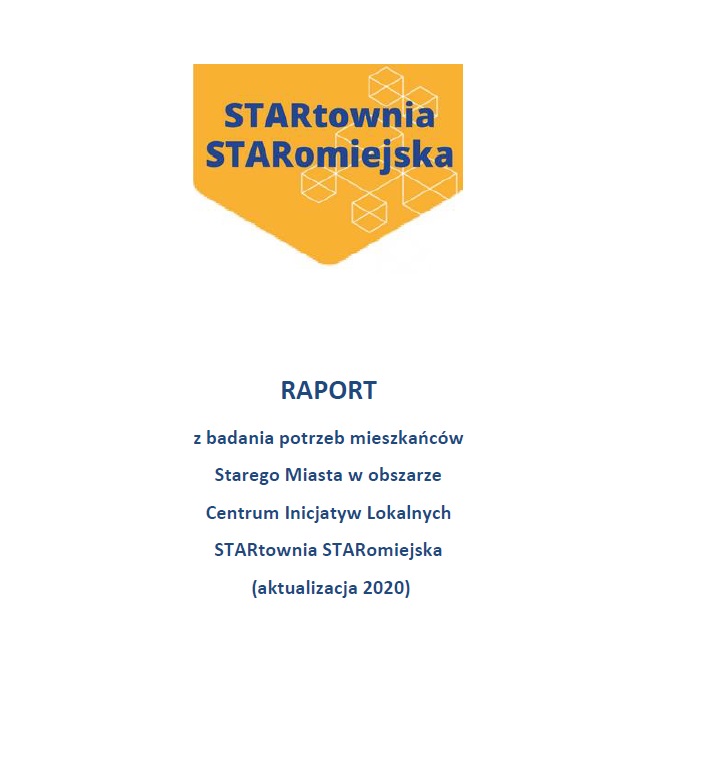 STARtownia STARomiejska

RAPORT

z badania potrzeb mieszkańców Starego Miasta w obszarze Centrum Inicjatyw Lokalnych STARtownia STARomiejska (aktualizacja 2020)